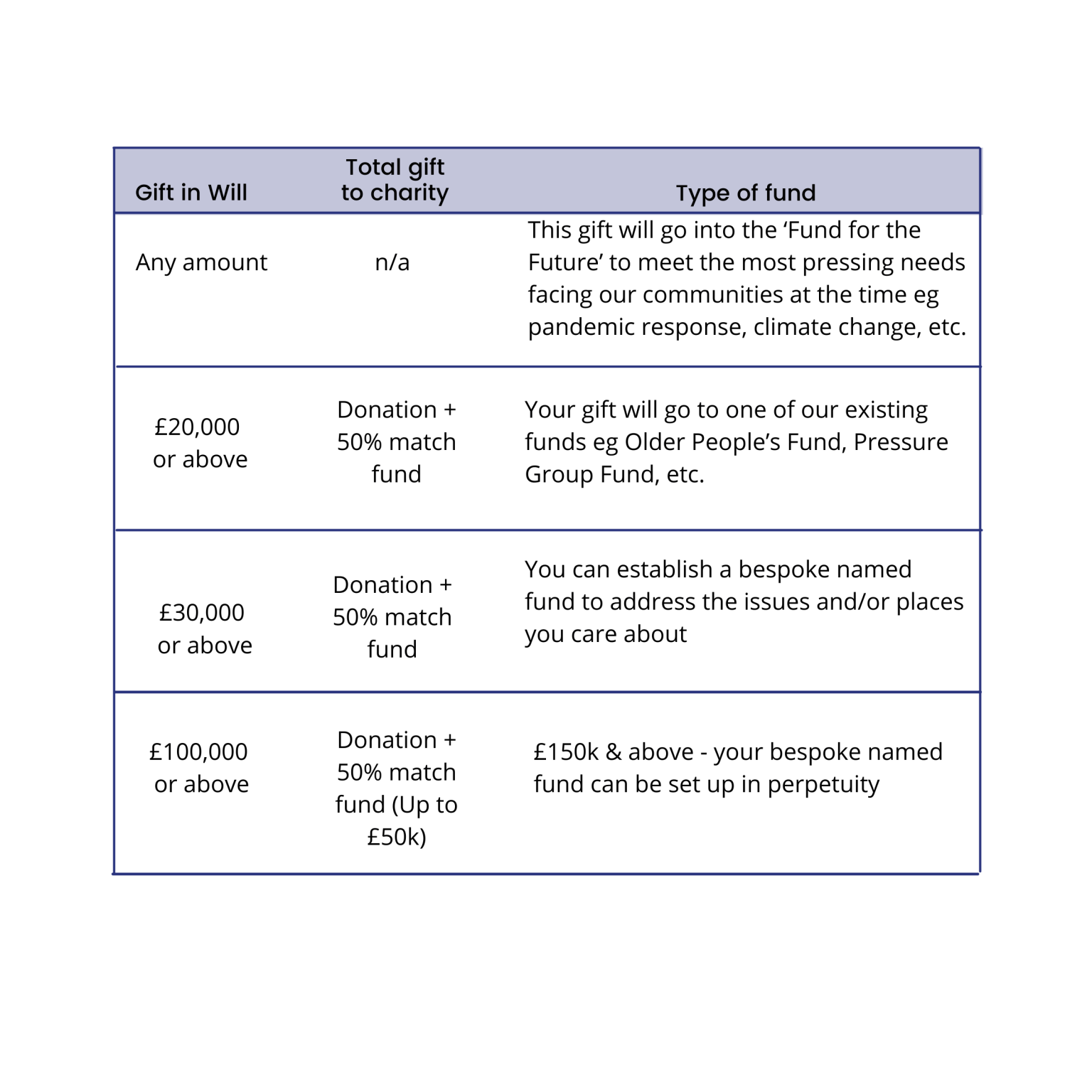 | Gift in Will | Total gift to charity | Type of fund |
|---|---|---|
| Any amount | n/a | This gift will go into the ‘Fund for the Future’ to meet the most pressing needs facing our communities at the time eg pandemic response, climate change, etc. |
| £20,000 or above | Donation + 50% match fund | Your gift will go to one of our existing funds eg Older People’s Fund, Pressure Group Fund, etc. |
| £30,000 or above | Donation + 50% match fund | You can establish a bespoke named fund to address the issues and/or places you care about |
| £100,000 or above | Donation + 50% match fund (Up to £50k) | £150k & above - your bespoke named fund can be set up in perpetuity |